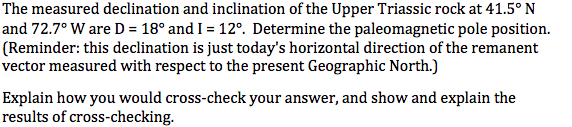 The measured declination and inclination of the Upper Triassic rock at 41.5° N and 72.7° W are D = 18° and I = 12°. Determine the paleomagnetic pole position. (Reminder: this declination is just today's horizontal direction of the remanent vector measured with respect to the present Geographic North.)

Explain how you would cross-check your answer, and show and explain the results of cross-checking.